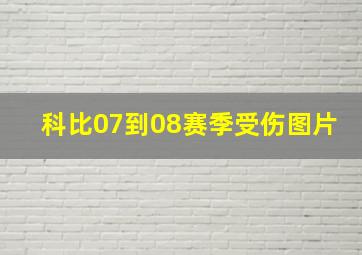 科比07到08赛季受伤图片